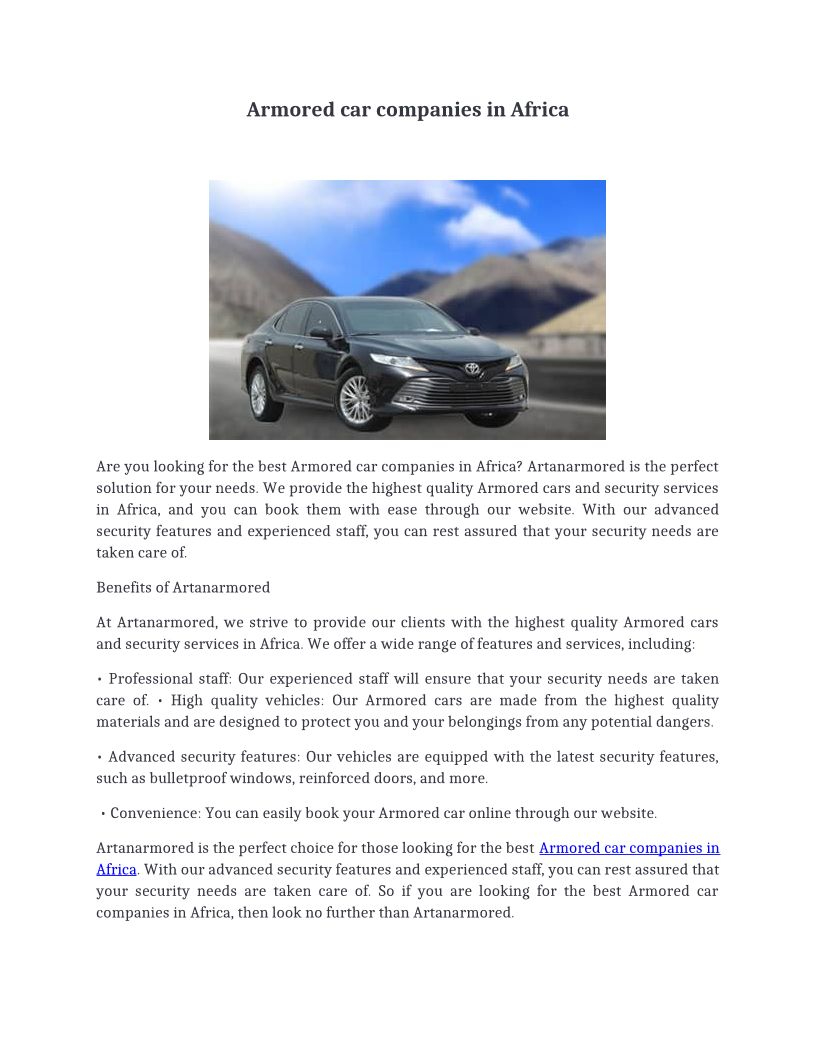 Armored car companies in Africa

Are you looking for the best Armored car companies in Africa? Artanarmored is the perfect solution for your needs. We provide the highest quality Armored cars and security services in Africa, and you can book them with ease through our website. With our advanced security features and experienced staff, you can rest assured that your security needs are taken care of.

Benefits of Artanarmored

At Artanarmored, we strive to provide our clients with the highest quality Armored cars and security services in Africa. We offer a wide range of features and services, including:

• Professional staff: Our experienced staff will ensure that your security needs are taken care of. • High quality vehicles: Our Armored cars are made from the highest quality materials and are designed to protect you and your belongings from any potential dangers.

• Advanced security features: Our vehicles are equipped with the latest security features, such as bulletproof windows, reinforced doors, and more.

• Convenience: You can easily book your Armored car online through our website.

Artanarmored is the perfect choice for those looking for the best Armored car companies in Africa. With our advanced security features and experienced staff, you can rest assured that your security needs are taken care of. So if you are looking for the best Armored car companies in Africa, then look no further than Artanarmored.